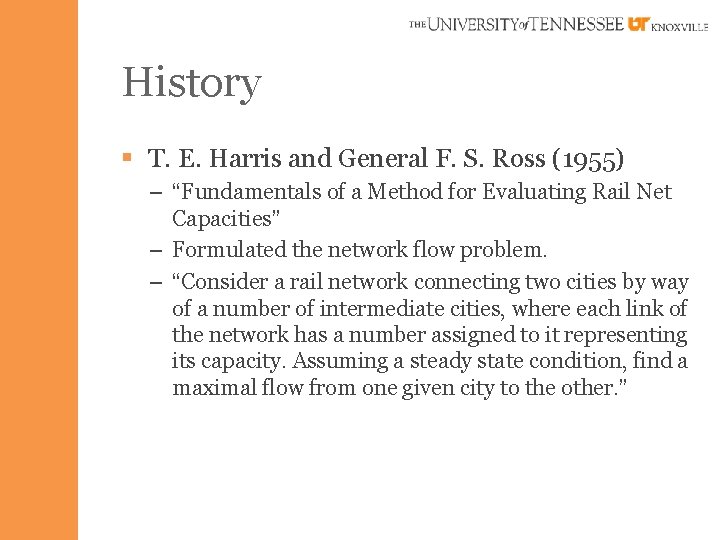 THE UNIVERSITY of TENNESSEE UT KNOXVILLE

History

▪ T. E. Harris and General F. S. Ross (1955)
– "Fundamentals of a Method for Evaluating Rail Net Capacities"
– Formulated the network flow problem.
– "Consider a rail network connecting two cities by way of a number of intermediate cities, where each link of the network has a number assigned to it representing its capacity. Assuming a steady state condition, find a maximal flow from one given city to the other."